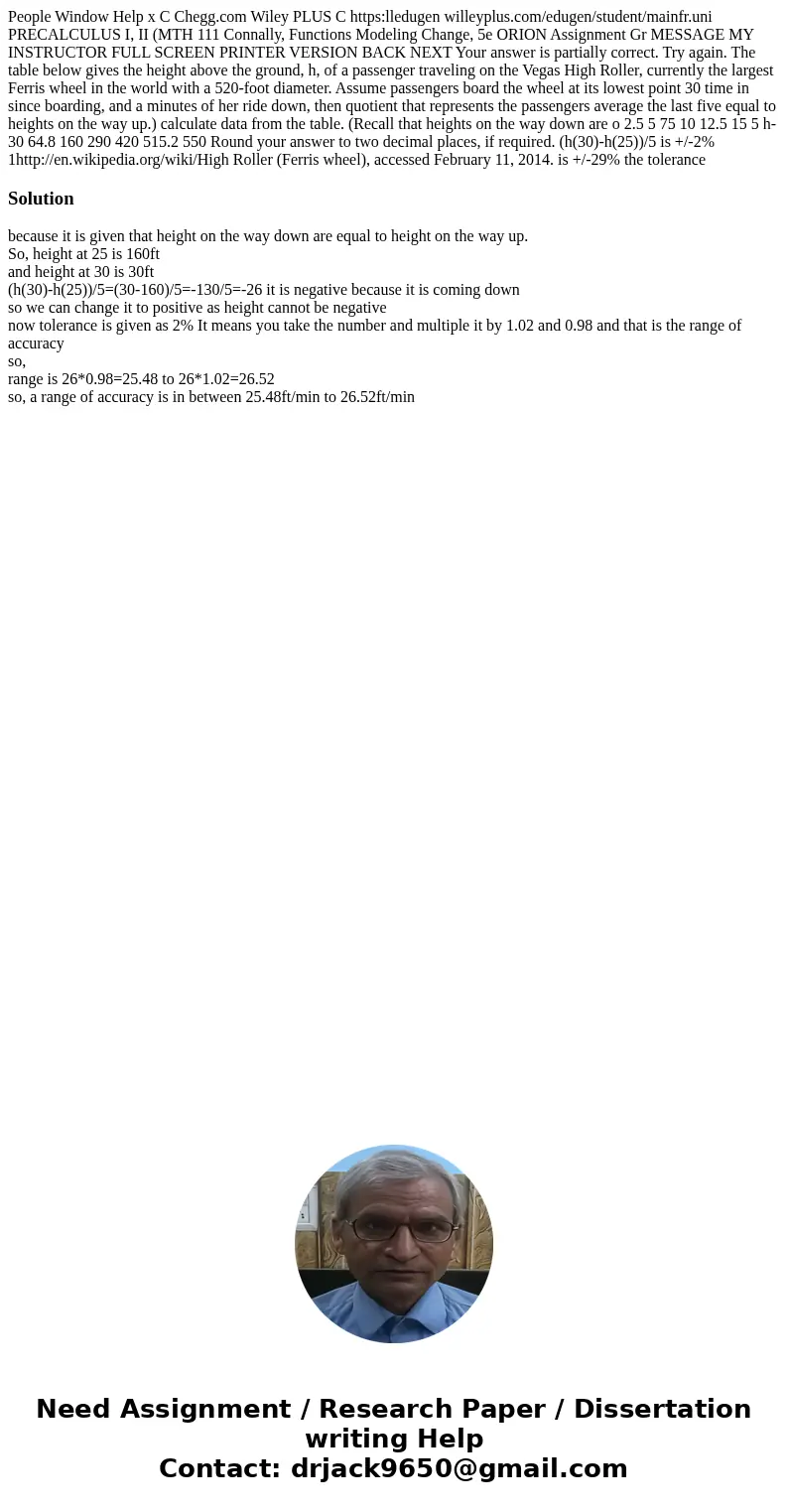 People Window Help x C Chegg.com Wiley PLUS C https:lledugen willeyplus.com/edugen/student/mainfr.uni PRECALCULUS I, II (MTH 111 Connally, Functions Modeling Change, 5e ORION Assignment Gr MESSAGE MY INSTRUCTOR FULL SCREEN PRINTER VERSION BACK NEXT Your answer is partially correct. Try again. The table below gives the height above the ground, h, of a passenger traveling on the Vegas High Roller, currently the largest Ferris wheel in the world with a 520-foot diameter. Assume passengers board the wheel at its lowest point 30 time in since boarding, and a minutes of her ride down, then quotient that represents the passengers average the last five equal to heights on the way up.) calculate data from the table. (Recall that heights on the way down are o 2.5 5 75 10 12.5 15 5 h-30 64.8 160 290 420 515.2 550 Round your answer to two decimal places, if required. (h(30)-h(25))/5 is +/-2% 1http://en.wikipedia.org/wiki/High Roller (Ferris wheel), accessed February 11, 2014. is +/-29% the tolerance

Solution

because it is given that height on the way down are equal to height on the way up.
So, height at 25 is 160ft
and height at 30 is 30ft
(h(30)-h(25))/5=(30-160)/5=-130/5=-26 it is negative because it is coming down
so we can change it to positive as height cannot be negative
now tolerance is given as 2% It means you take the number and multiple it by 1.02 and 0.98 and that is the range of accuracy
so,
range is 26*0.98=25.48 to 26*1.02=26.52
so, a range of accuracy is in between 25.48ft/min to 26.52ft/min

Need Assignment / Research Paper / Dissertation writing Help
Contact: drjack9650@gmail.com